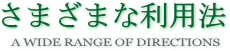 さまざまな利用法

A WIDE RANGE OF DIRECTIONS